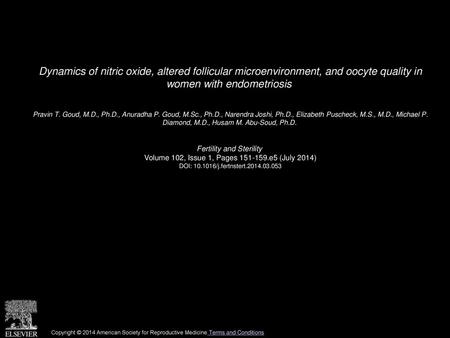 Dynamics of nitric oxide, altered follicular microenvironment, and oocyte quality in women with endometriosis

Pravin T. Goud, M.D., Ph.D., Anuradha P. Goud, M.Sc., Ph.D., Narendra Joshi, Ph.D., Elizabeth Puscheck, M.S., M.D., Michael P. Diamond, M.D., Husam M. Abu-Soud, Ph.D.

Fertility and Sterility
Volume 102, Issue 1, Pages 151-159.e5 (July 2014)
DOI: 10.1016/j.fertnstert.2014.03.053

ELSEVIER

Copyright © 2014 American Society for Reproductive Medicine Terms and Conditions